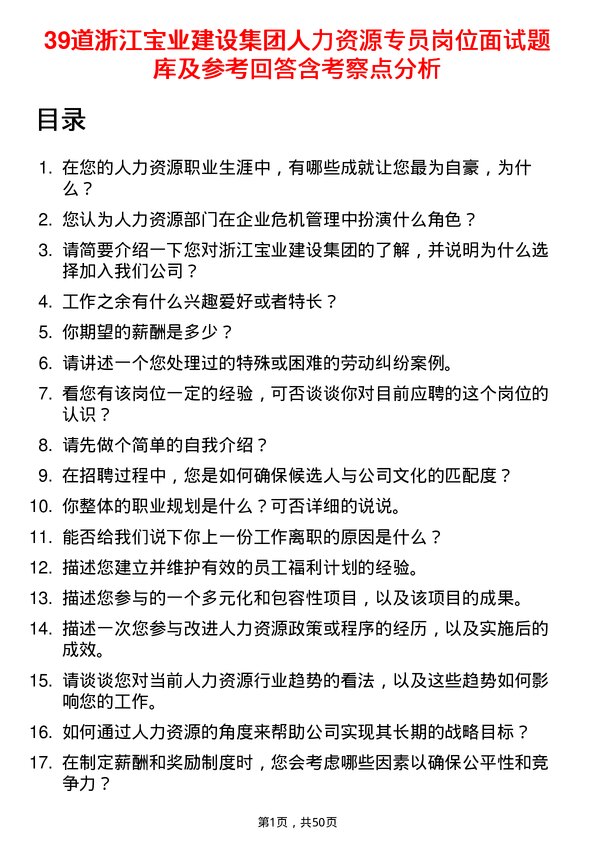 39道浙江宝业建设集团人力资源专员岗位面试题库及参考回答含考察点分析

目录

1. 在您的人力资源职业生涯中，有哪些成就让您最为自豪，为什么？
2. 您认为人力资源部门在企业危机管理中扮演什么角色？
3. 请简要介绍一下您对浙江宝业建设集团的了解，并说明为什么选择加入我们公司？
4. 工作之余有什么兴趣爱好或者特长？
5. 你期望的薪酬是多少？
6. 请讲述一个您处理过的特殊或困难的劳动纠纷案例。
7. 看您有该岗位一定的经验，可否谈谈你对目前应聘的这个岗位的认识？
8. 请先做个简单的自我介绍？
9. 在招聘过程中，您是如何确保候选人与公司文化的匹配度？
10. 你整体的职业规划是什么？可否详细的说说。
11. 能否给我们说下你上一份工作离职的原因是什么？
12. 描述您建立并维护有效的员工福利计划的经验。
13. 描述您参与的一个多元化和包容性项目，以及该项目的成果。
14. 描述一次您参与改进人力资源政策或程序的经历，以及实施后的成效。
15. 请谈谈您对当前人力资源行业趋势的看法，以及这些趋势如何影响您的工作。
16. 如何通过人力资源的角度来帮助公司实现其长期的战略目标？
17. 在制定薪酬和奖励制度时，您会考虑哪些因素以确保公平性和竞争力？

第1页，共50页